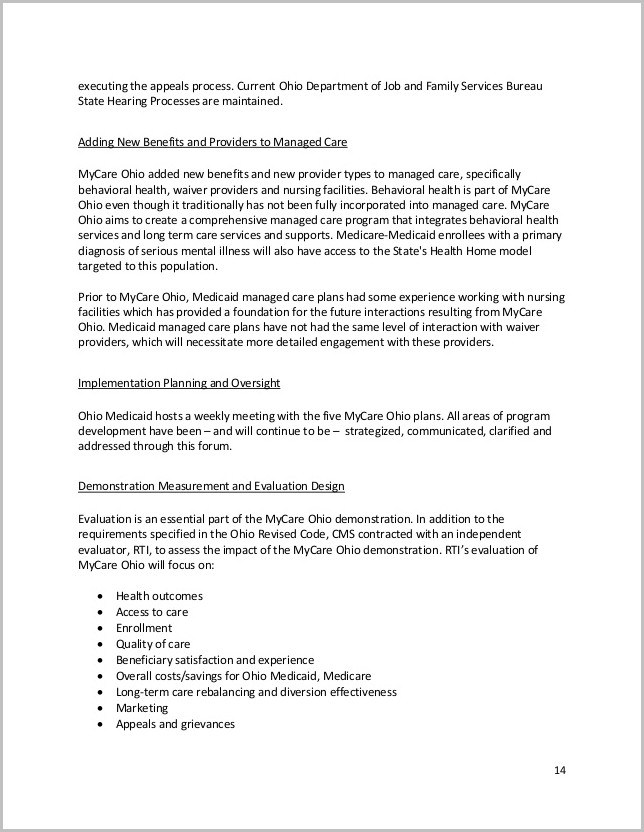 executing the appeals process. Current Ohio Department of Job and Family Services Bureau State Hearing Processes are maintained.

Adding New Benefits and Providers to Managed Care

MyCare Ohio added new benefits and new provider types to managed care, specifically behavioral health, waiver providers and nursing facilities. Behavioral health is part of MyCare Ohio even though it traditionally has not been fully incorporated into managed care. MyCare Ohio aims to create a comprehensive managed care program that integrates behavioral health services and long term care services and supports. Medicare-Medicaid enrollees with a primary diagnosis of serious mental illness will also have access to the State's Health Home model targeted to this population.

Prior to MyCare Ohio, Medicaid managed care plans had some experience working with nursing facilities which has provided a foundation for the future interactions resulting from MyCare Ohio. Medicaid managed care plans have not had the same level of interaction with waiver providers, which will necessitate more detailed engagement with these providers.

Implementation Planning and Oversight

Ohio Medicaid hosts a weekly meeting with the five MyCare Ohio plans. All areas of program development have been – and will continue to be – strategized, communicated, clarified and addressed through this forum.

Demonstration Measurement and Evaluation Design

Evaluation is an essential part of the MyCare Ohio demonstration. In addition to the requirements specified in the Ohio Revised Code, CMS contracted with an independent evaluator, RTI, to assess the impact of the MyCare Ohio demonstration. RTI's evaluation of MyCare Ohio will focus on:

• Health outcomes
• Access to care
• Enrollment
• Quality of care
• Beneficiary satisfaction and experience
• Overall costs/savings for Ohio Medicaid, Medicare
• Long-term care rebalancing and diversion effectiveness
• Marketing
• Appeals and grievances

14